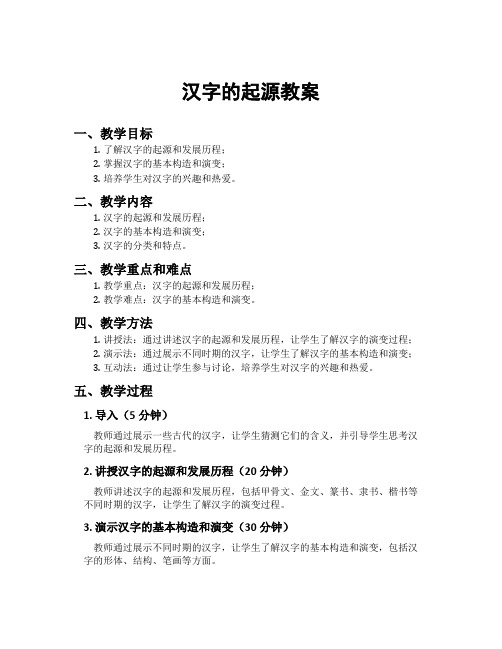 汉字的起源教案

一、教学目标

1. 了解汉字的起源和发展历程；
2. 掌握汉字的基本构造和演变；
3. 培养学生对汉字的兴趣和热爱。

二、教学内容

1. 汉字的起源和发展历程；
2. 汉字的基本构造和演变；
3. 汉字的分类和特点。

三、教学重点和难点

1. 教学重点：汉字的起源和发展历程；
2. 教学难点：汉字的基本构造和演变。

四、教学方法

1. 讲授法：通过讲述汉字的起源和发展历程，让学生了解汉字的演变过程；
2. 演示法：通过展示不同时期的汉字，让学生了解汉字的基本构造和演变；
3. 互动法：通过让学生参与讨论，培养学生对汉字的兴趣和热爱。

五、教学过程

1. 导入（5 分钟）

教师通过展示一些古代的汉字，让学生猜测它们的含义，并引导学生思考汉字的起源和发展历程。

2. 讲授汉字的起源和发展历程（20 分钟）

教师讲述汉字的起源和发展历程，包括甲骨文、金文、篆书、隶书、楷书等不同时期的汉字，让学生了解汉字的演变过程。

3. 演示汉字的基本构造和演变（30 分钟）

教师通过展示不同时期的汉字，让学生了解汉字的基本构造和演变，包括汉字的形体、结构、笔画等方面。